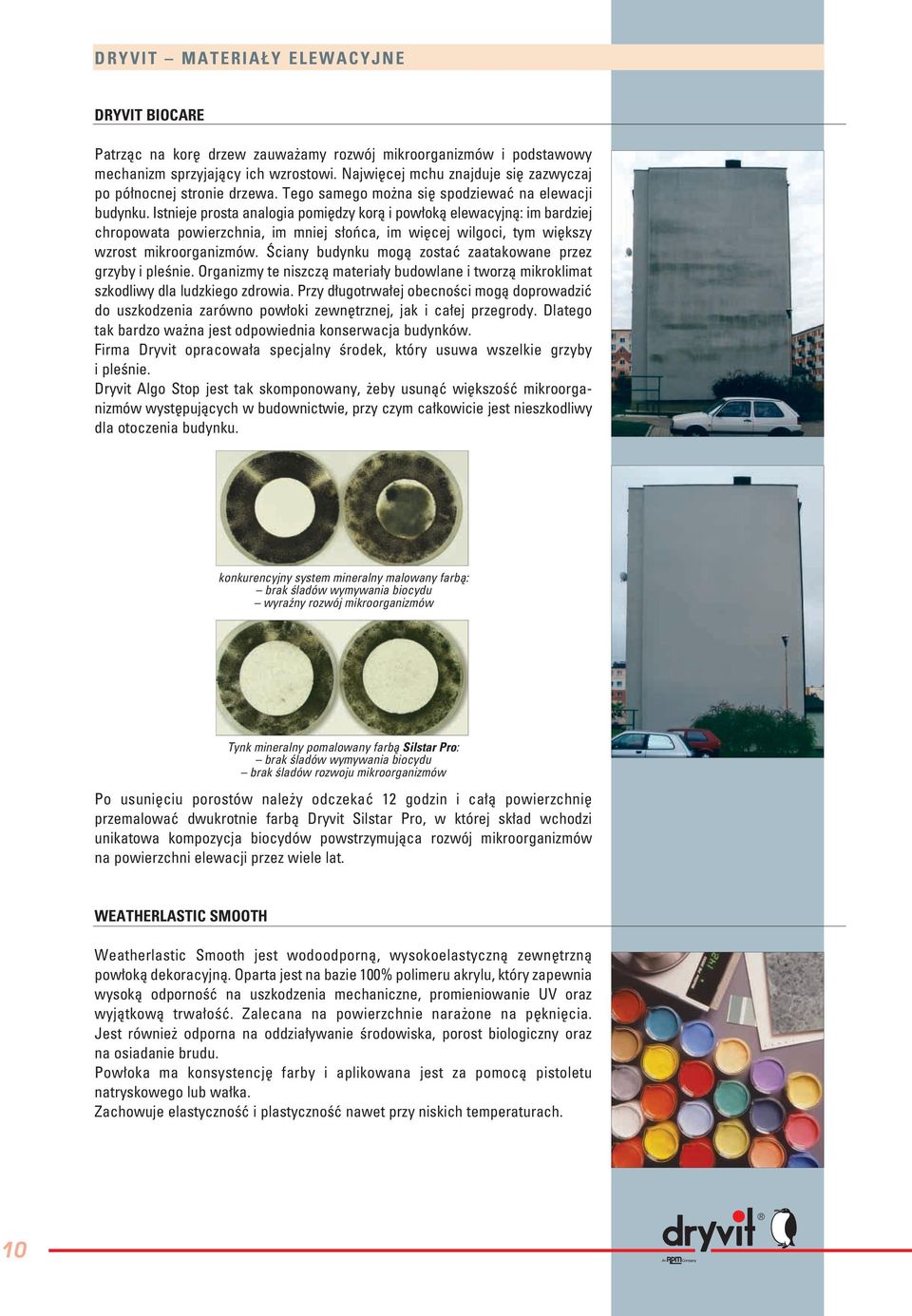 DRYVIT – MATERIAŁY ELEWACYJNE

DRYVIT BIOCARE

Patrząc na korę drzew zauważamy rozwój mikroorganizmów i podstawowy mechanizm sprzyjający ich wzrostowi. Najwięcej mchu znajduje się zazwyczaj po północnej stronie drzewa. Tego samego można się spodziewać na elewacji budynku. Istnieje prosta analogia pomiędzy korą i powłoką elewacyjną: im bardziej chropowata powierzchnia, im mniej słońca, im więcej wilgoci, tym większy wzrost mikroorganizmów. Ściany budynku mogą zostać zaatakowane przez grzyby i pleśnie. Organizmy te niszczą materiały budowlane i tworzą mikroklimat szkodliwy dla ludzkiego zdrowia. Przy długotrwałej obecności mogą doprowadzić do uszkodzenia zarówno powłoki zewnętrznej, jak i całej przegrody. Dlatego tak bardzo ważna jest odpowiednia konserwacja budynków.
Firma Dryvit opracowała specjalny środek, który usuwa wszelkie grzyby i pleśnie.
Dryvit Algo Stop jest tak skomponowany, żeby usunąć większość mikroorganizmów występujących w budownictwie, przy czym całkowicie jest nieszkodliwy dla otoczenia budynku.

konkurencyjny system mineralny malowany farbą:
– brak śladów wymywania biocydu
– wyraźny rozwój mikroorganizmów

Tynk mineralny pomalowany farbą Silstar Pro:
– brak śladów wymywania biocydu
– brak śladów rozwoju mikroorganizmów

Po usunięciu porostów należy odczekać 12 godzin i całą powierzchnię przemalować dwukrotnie farbą Dryvit Silstar Pro, w której skład wchodzi unikatowa kompozycja biocydów powstrzymująca rozwój mikroorganizmów na powierzchni elewacji przez wiele lat.

WEATHERLASTIC SMOOTH

Weatherlastic Smooth jest wodoodporną, wysokoelastyczną zewnętrzną powłoką dekoracyjną. Oparta jest na bazie 100% polimeru akrylu, który zapewnia wysoką odporność na uszkodzenia mechaniczne, promieniowanie UV oraz wyjątkową trwałość. Zalecana na powierzchnie narażone na pęknięcia. Jest również odporna na oddziaływanie środowiska, porost biologiczny oraz na osiadanie brudu.
Powłoka ma konsystencję farby i aplikowana jest za pomocą pistoletu natryskowego lub wałka.
Zachowuje elastyczność i plastyczność nawet przy niskich temperaturach.

10

dryvit®
An RPM Company